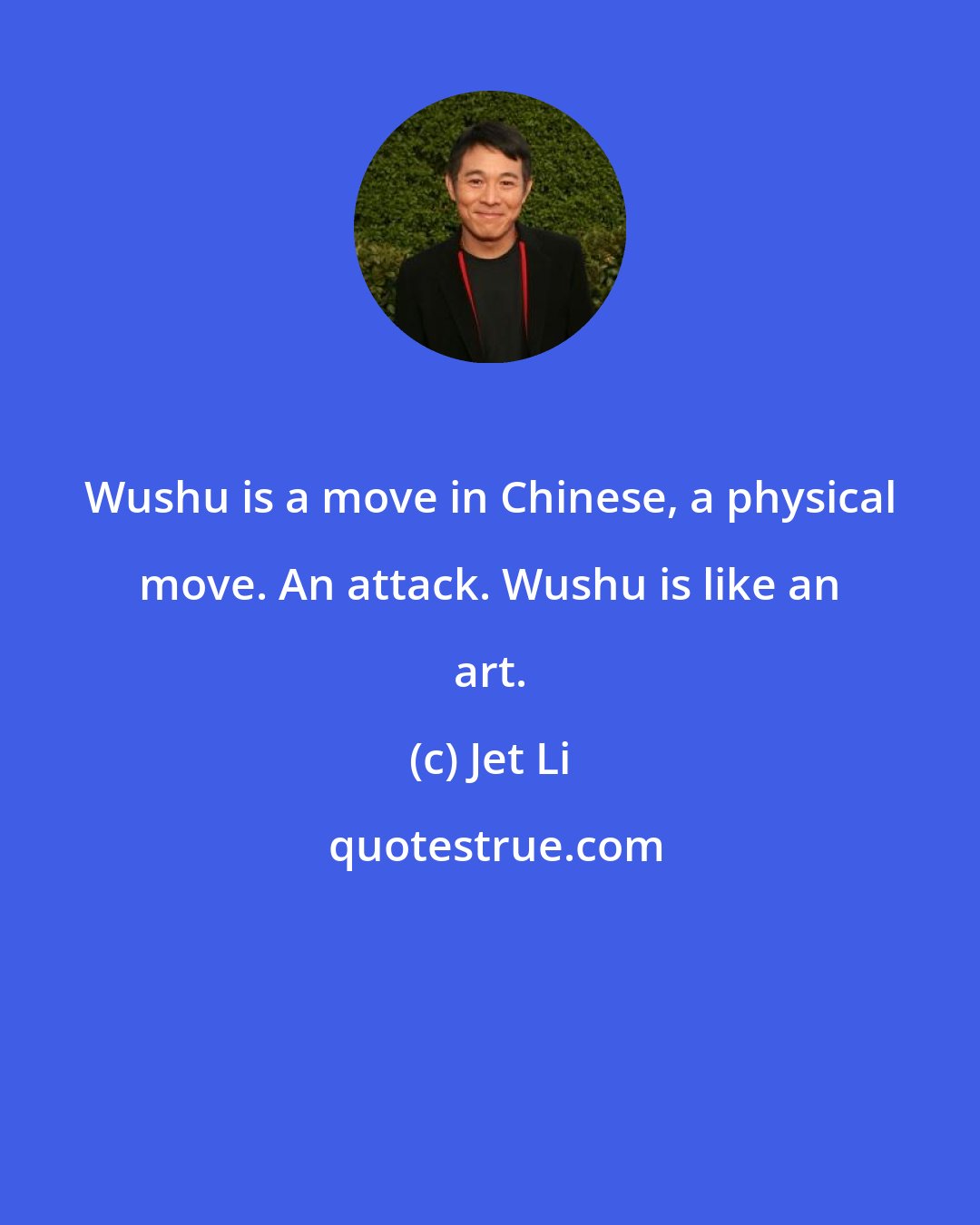 Wushu is a move in Chinese, a physical move. An attack. Wushu is like an art.

(c) Jet Li

quotestrue.com